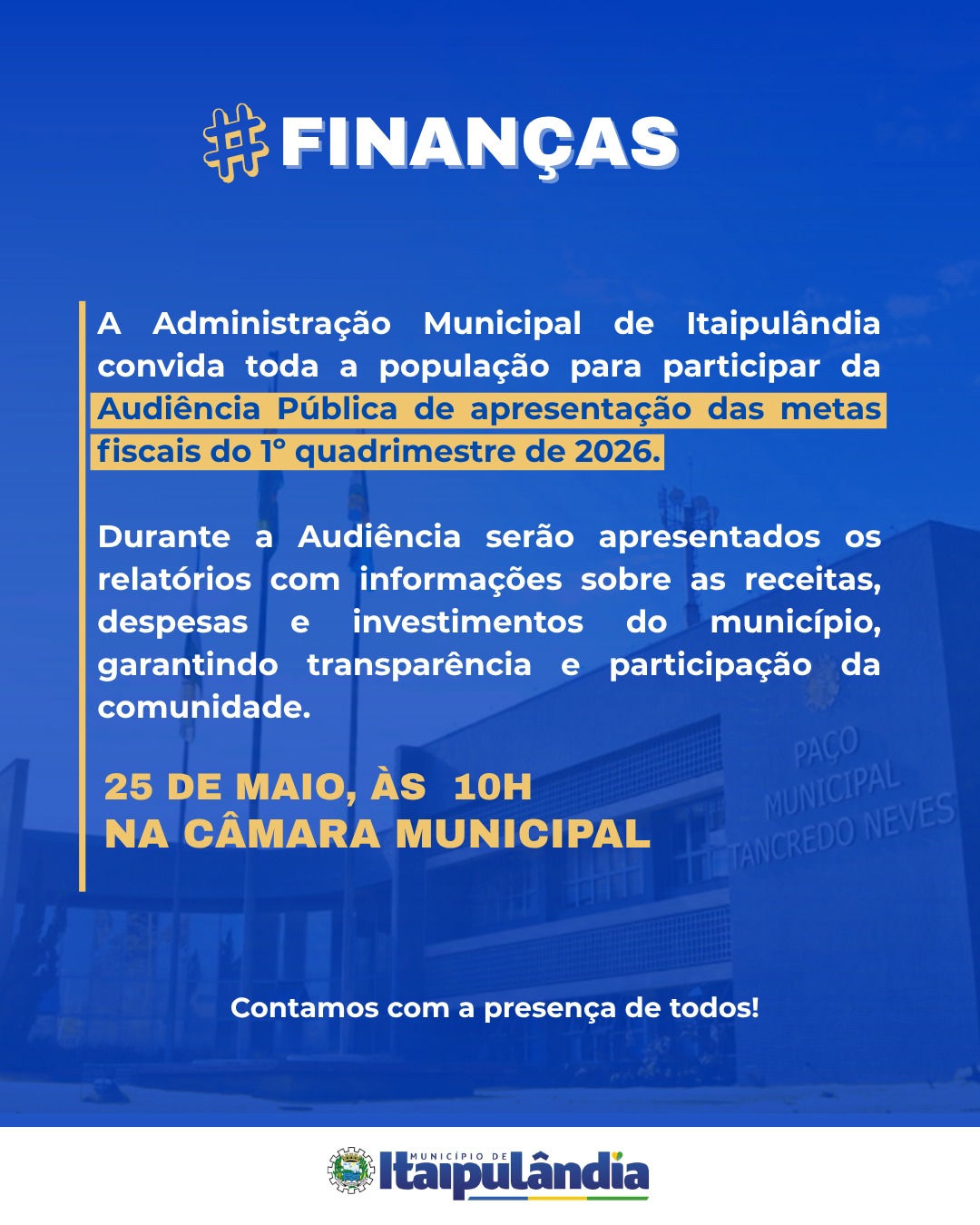 #FINANÇAS

A Administração Municipal de Itaipulândia convida toda a população para participar da Audiência Pública de apresentação das metas fiscais do 1° quadrimestre de 2026.

Durante a Audiência serão apresentados os relatórios com informações sobre as receitas, despesas e investimentos do município, garantindo transparência e participação da comunidade.

25 DE MAIO, ÀS 10H
NA CÂMARA MUNICIPAL

PAÇO MUNICIPAL TANCREDO NEVES

Contamos com a presença de todos!

MUNICÍPIO DE Itaipulândia